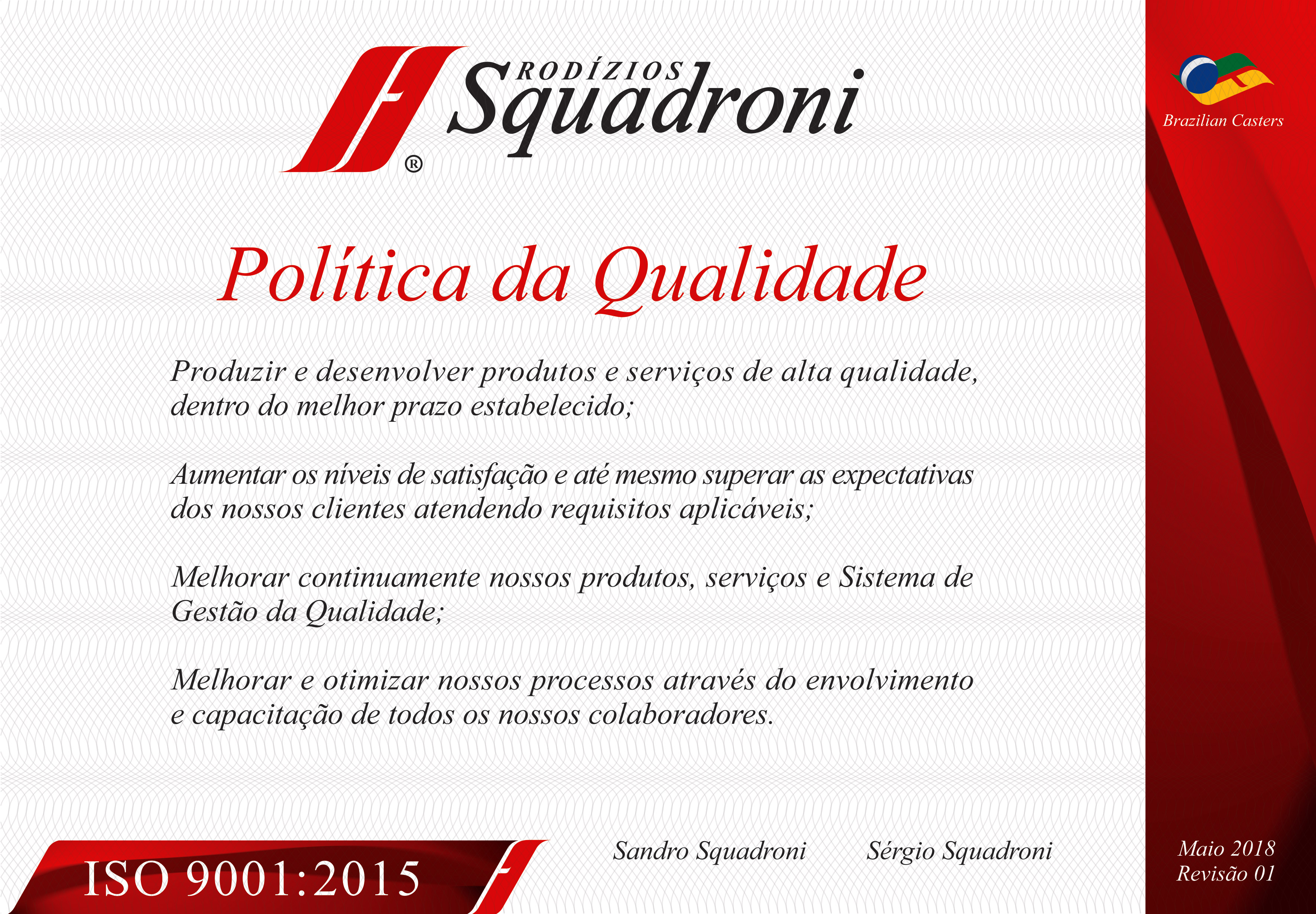 RODÍZIOS
Squadroni
®

Brazilian Casters

Política da Qualidade

Produzir e desenvolver produtos e serviços de alta qualidade, dentro do melhor prazo estabelecido;

Aumentar os níveis de satisfação e até mesmo superar as expectativas dos nossos clientes atendendo requisitos aplicáveis;

Melhorar continuamente nossos produtos, serviços e Sistema de Gestão da Qualidade;

Melhorar e otimizar nossos processos através do envolvimento e capacitação de todos os nossos colaboradores.

ISO 9001:2015

Sandro Squadroni

Sérgio Squadroni

Maio 2018
Revisão 01